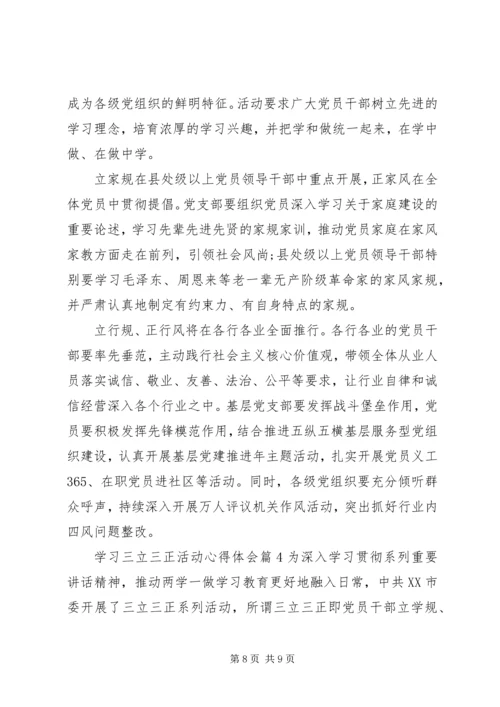 成为各级党组织的鲜明特征。活动要求广大党员干部树立先进的学习理念，培育浓厚的学习兴趣，并把学和做统一起来，在学中做、在做中学。

立家规在县处级以上党员领导干部中重点开展，正家风在全体党员中贯彻提倡。党支部要组织党员深入学习关于家庭建设的重要论述，学习先辈先进先贤的家规家训，推动党员家庭在家风家教方面走在前列，引领社会风尚；县处级以上党员领导干部特别要学习毛泽东、周恩来等老一辈无产阶级革命家的家风家规，并严肃认真地制定有约束力、有自身特点的家规。

立行规、正行风将在各行各业全面推行。各行各业的党员干部要率先垂范，主动践行社会主义核心价值观，带领全体从业人员落实诚信、敬业、友善、法治、公平等要求，让行业自律和诚信经营深入各个行业之中。基层党支部要发挥战斗堡垒作用，党员要积极发挥先锋模范作用，结合推进五纵五横基层服务型党组织建设，认真开展基层党建推进年主题活动，扎实开展党员义工365、在职党员进社区等活动。同时，各级党组织要充分倾听群众呼声，持续深入开展万人评议机关作风活动，突出抓好行业内四风问题整改。

学习三立三正活动心得体会篇4为深入学习贯彻系列重要讲话精神，推动两学一做学习教育更好地融入日常，中共XX市委开展了三立三正系列活动，所谓三立三正即党员干部立学规、

第8页 共9页